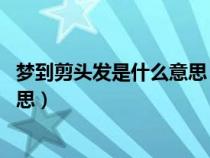 梦到剪头发是什么意思
思）